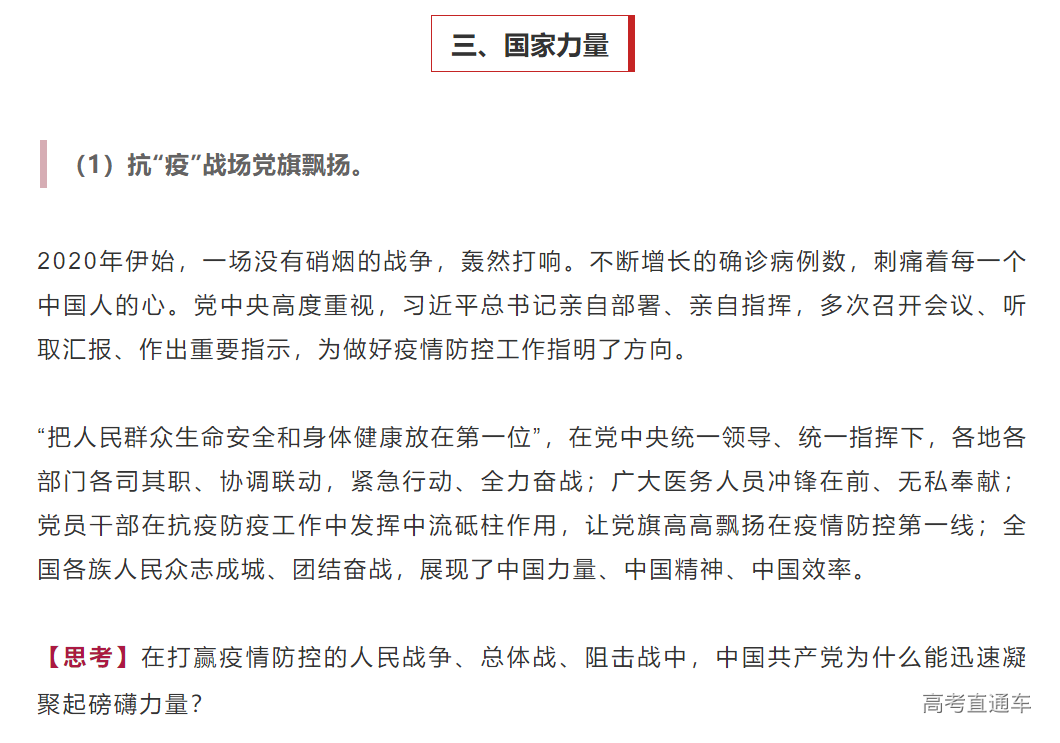 三、国家力量

（1）抗“疫”战场党旗飘扬。

2020年伊始，一场没有硝烟的战争，轰然打响。不断增长的确诊病例数，刺痛着每一个中国人的心。党中央高度重视，习近平总书记亲自部署、亲自指挥，多次召开会议、听取汇报、作出重要指示，为做好疫情防控工作指明了方向。

“把人民群众生命安全和身体健康放在第一位”，在党中央统一领导、统一指挥下，各地各部门各司其职、协调联动，紧急行动、全力奋战；广大医务人员冲锋在前、无私奉献；党员干部在抗疫防疫工作中发挥中流砥柱作用，让党旗高高飘扬在疫情防控第一线；全国各族人民众志成城、团结奋战，展现了中国力量、中国精神、中国效率。

【思考】在打赢疫情防控的人民战争、总体战、阻击战中，中国共产党为什么能迅速凝聚起磅礴力量？

高考直通车